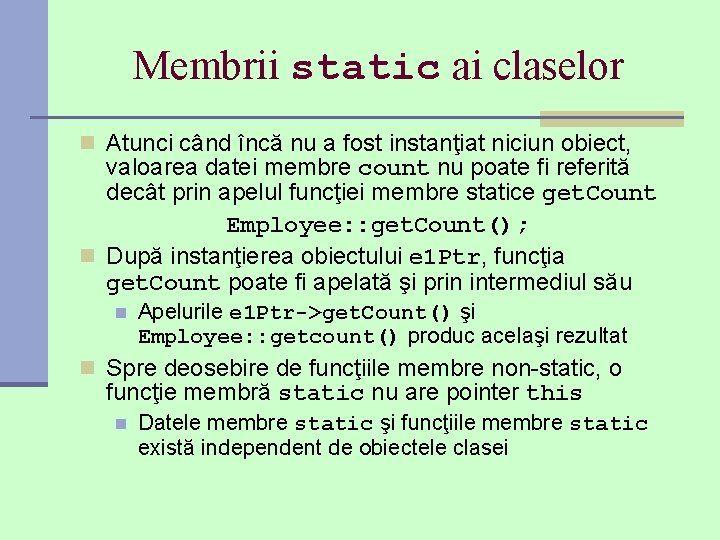 Membrii static ai claselor

Atunci când încă nu a fost instanţiat niciun obiect, valoarea datei membre count nu poate fi referită decât prin apelul funcţiei membre statice getCount

Employee::getCount();

După instanţierea obiectului e1Ptr, funcţia getCount poate fi apelată şi prin intermediul său

Apelurile e1Ptr->getCount() şi Employee::getcount() produc acelaşi rezultat

Spre deosebire de funcţiile membre non-static, o funcţie membră static nu are pointer this

Datele membre static şi funcţiile membre static există independent de obiectele clasei